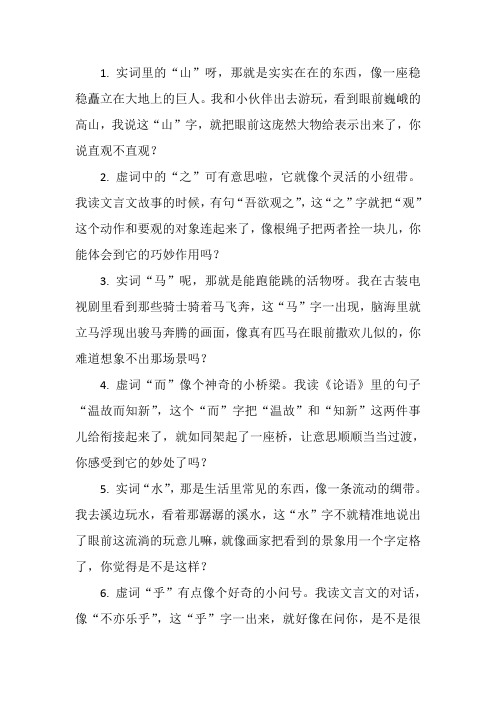 1. 实词里的“山”呀，那就是实实在在的东西，像一座稳稳矗立在大地上的巨人。我和小伙伴出去游玩，看到眼前巍峨的高山，我说这“山”字，就把眼前这庞然大物给表示出来了，你说直观不直观？

2. 虚词中的“之”可有意思啦，它就像个灵活的小纽带。我读文言文故事的时候，有句“吾欲观之”，这“之”字就把“观”这个动作和要观的对象连起来了，像根绳子把两者拴一块儿，你能体会到它的巧妙作用吗？

3. 实词“马”呢，那就是能跑能跳的活物呀。我在古装电视剧里看到那些骑士骑着马飞奔，这“马”字一出现，脑海里就立马浮现出骏马奔腾的画面，像真有匹马在眼前撒欢儿似的，你难道想象不出那场景吗？

4. 虚词“而”像个神奇的小桥梁。我读《论语》里的句子“温故而知新”，这个“而”字把“温故”和“知新”这两件事儿给衔接起来了，就如同架起了一座桥，让意思顺顺当当过渡，你感受到它的妙处了吗？

5. 实词“水”，那是生活里常见的东西，像一条流动的绸带。我去溪边玩水，看着那潺潺的溪水，这“水”字不就精准地说出了眼前这流淌的玩意儿嘛，就像画家把看到的景象用一个字定格了，你觉得是不是这样？

6. 虚词“乎”有点像个好奇的小问号。我读文言文的对话，像“不亦乐乎”，这“乎”字一出来，就好像在问你，是不是很